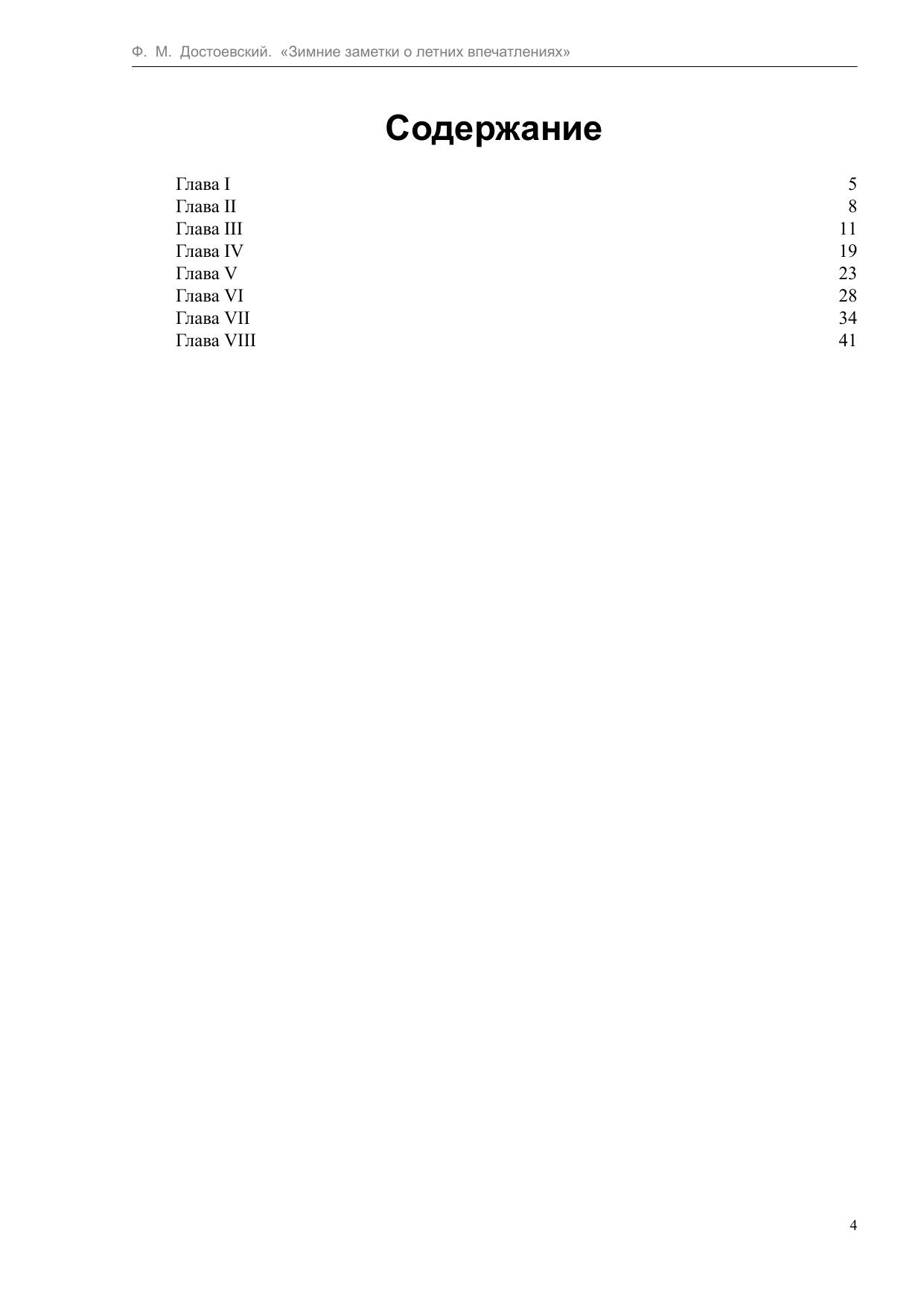 Ф. М. Достоевский. «Зимние заметки о летних впечатлениях»

Содержание

Глава I 5
Глава II 8
Глава III 11
Глава IV 19
Глава V 23
Глава VI 28
Глава VII 34
Глава VIII 41

4